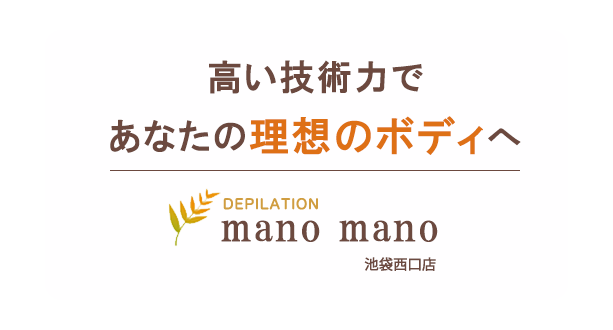 高い技術力で
あなたの理想のボディへ

DEPILATION
mano mano
池袋西口店